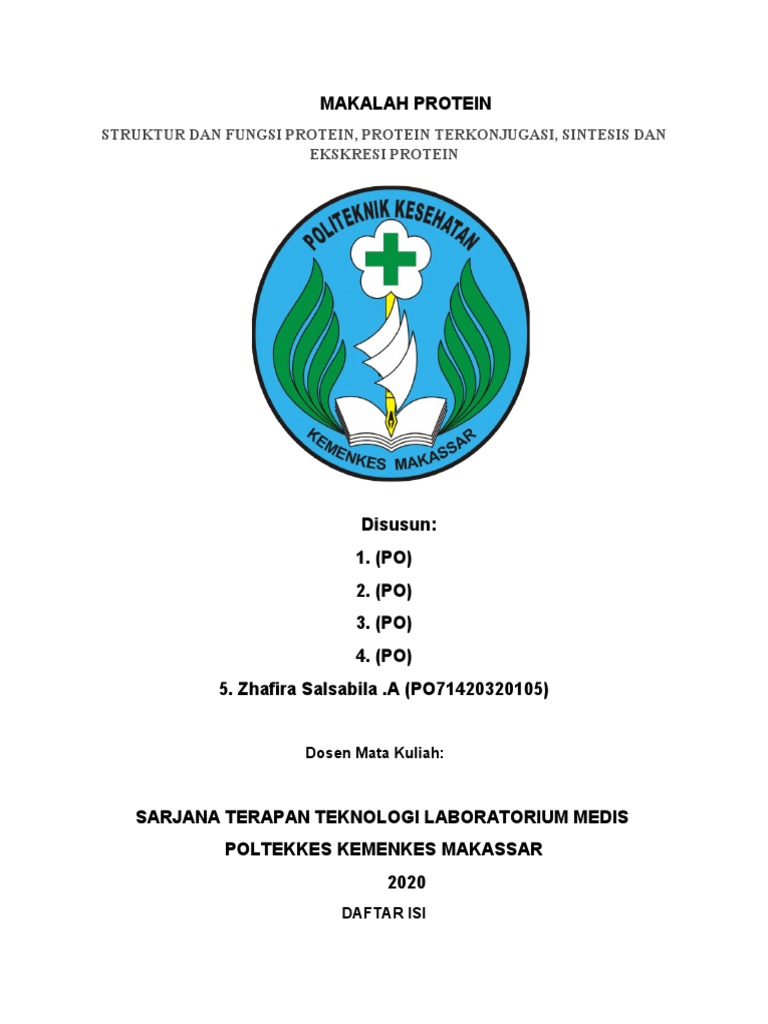 MAKALAH PROTEIN

STRUKTUR DAN FUNGSI PROTEIN, PROTEIN TERKONJUGASI, SINTESIS DAN EKSKRESI PROTEIN

POLITEKNIK KESEHATAN

KEMENKES MAKASSAR

Disusun:

1. (PO)

2. (PO)

3. (PO)

4. (PO)

5. Zhafira Salsabila .A (PO71420320105)

Dosen Mata Kuliah:

SARJANA TERAPAN TEKNOLOGI LABORATORIUM MEDIS

POLTEKKES KEMENKES MAKASSAR

2020

DAFTAR ISI